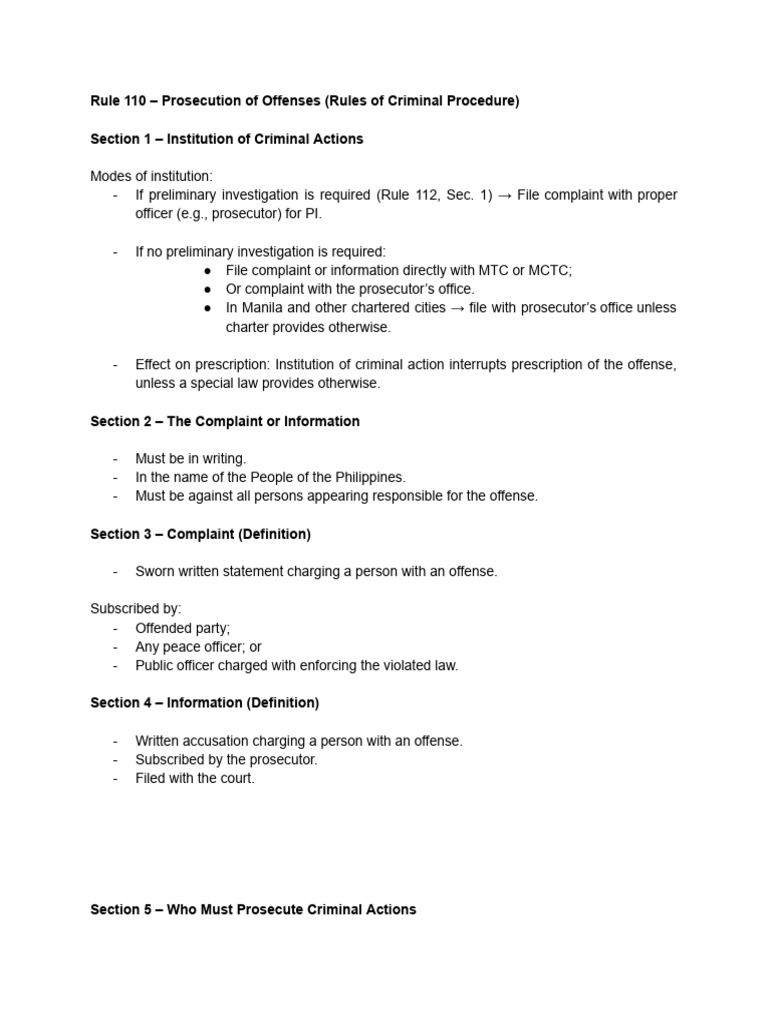 Rule 110 – Prosecution of Offenses (Rules of Criminal Procedure)

Section 1 – Institution of Criminal Actions

Modes of institution:
- If preliminary investigation is required (Rule 112, Sec. 1) → File complaint with proper officer (e.g., prosecutor) for PI.

- If no preliminary investigation is required:
• File complaint or information directly with MTC or MCTC;
• Or complaint with the prosecutor's office.
• In Manila and other chartered cities → file with prosecutor's office unless charter provides otherwise.

- Effect on prescription: Institution of criminal action interrupts prescription of the offense, unless a special law provides otherwise.

Section 2 – The Complaint or Information

- Must be in writing.
- In the name of the People of the Philippines.
- Must be against all persons appearing responsible for the offense.

Section 3 – Complaint (Definition)

- Sworn written statement charging a person with an offense.

Subscribed by:
- Offended party;
- Any peace officer; or
- Public officer charged with enforcing the violated law.

Section 4 – Information (Definition)

- Written accusation charging a person with an offense.
- Subscribed by the prosecutor.
- Filed with the court.

Section 5 – Who Must Prosecute Criminal Actions